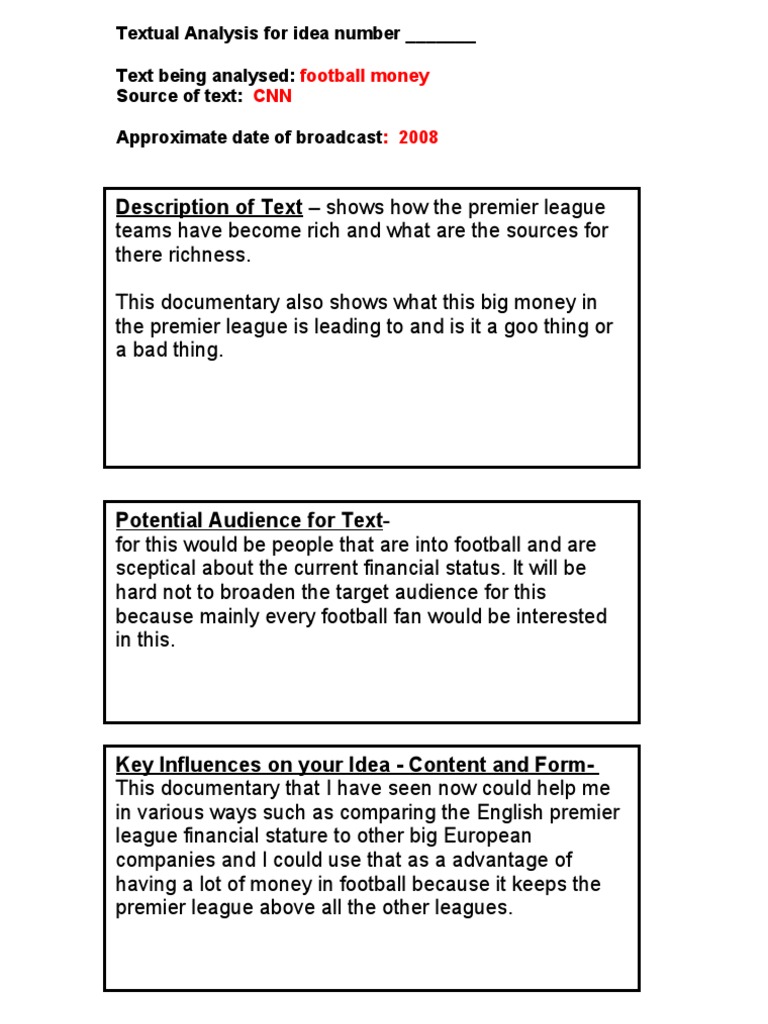 Textual Analysis for idea number _______

Text being analysed: football money
Source of text: CNN

Approximate date of broadcast: 2008

Description of Text – shows how the premier league teams have become rich and what are the sources for there richness.

This documentary also shows what this big money in the premier league is leading to and is it a goo thing or a bad thing.

Potential Audience for Text-
for this would be people that are into football and are sceptical about the current financial status. It will be hard not to broaden the target audience for this because mainly every football fan would be interested in this.

Key Influences on your Idea - Content and Form-
This documentary that I have seen now could help me in various ways such as comparing the English premier league financial stature to other big European companies and I could use that as a advantage of having a lot of money in football because it keeps the premier league above all the other leagues.